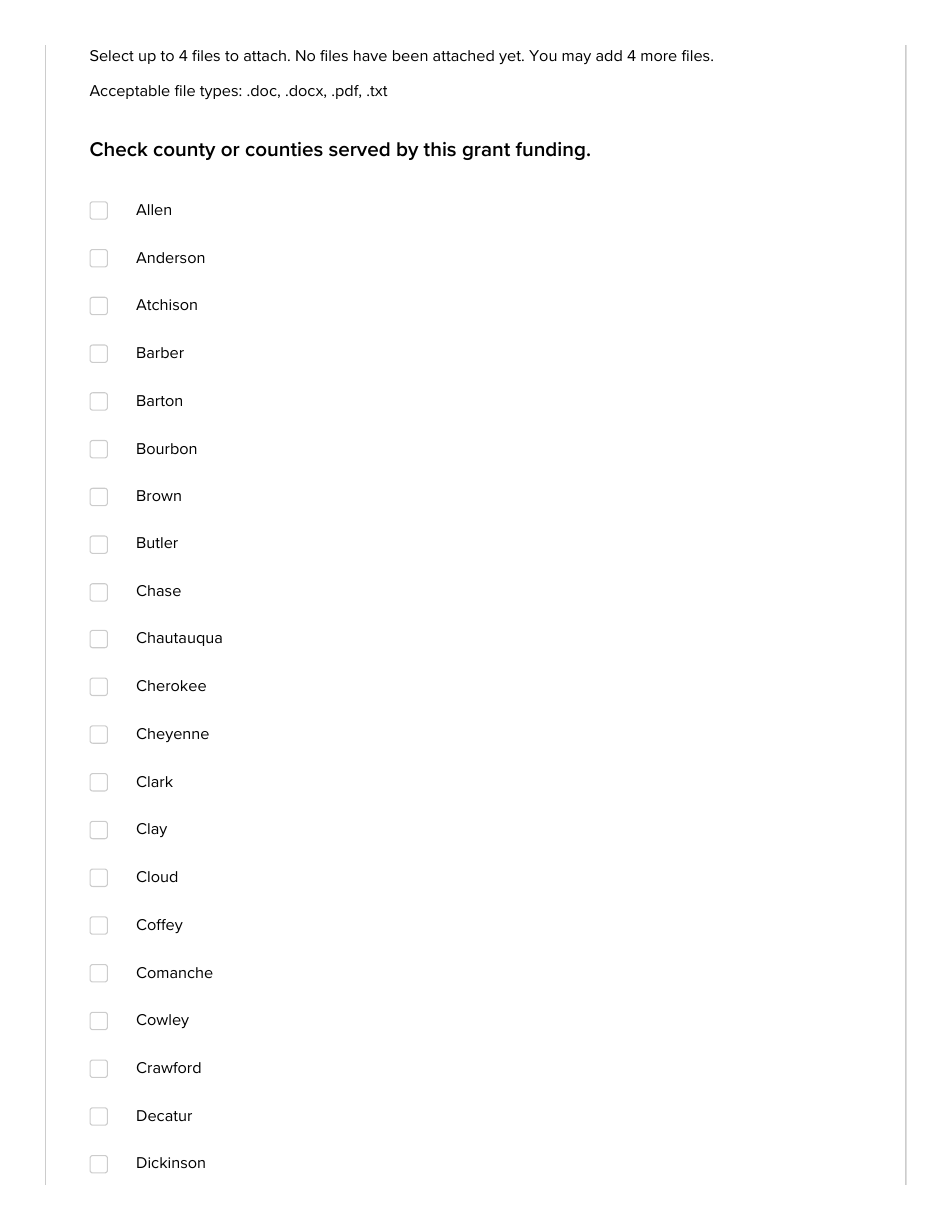 Select up to 4 files to attach. No files have been attached yet. You may add 4 more files.

Acceptable file types: .doc, .docx, .pdf, .txt

Check county or counties served by this grant funding.

Allen

Anderson

Atchison

Barber

Barton

Bourbon

Brown

Butler

Chase

Chautauqua

Cherokee

Cheyenne

Clark

Clay

Cloud

Coffey

Comanche

Cowley

Crawford

Decatur

Dickinson